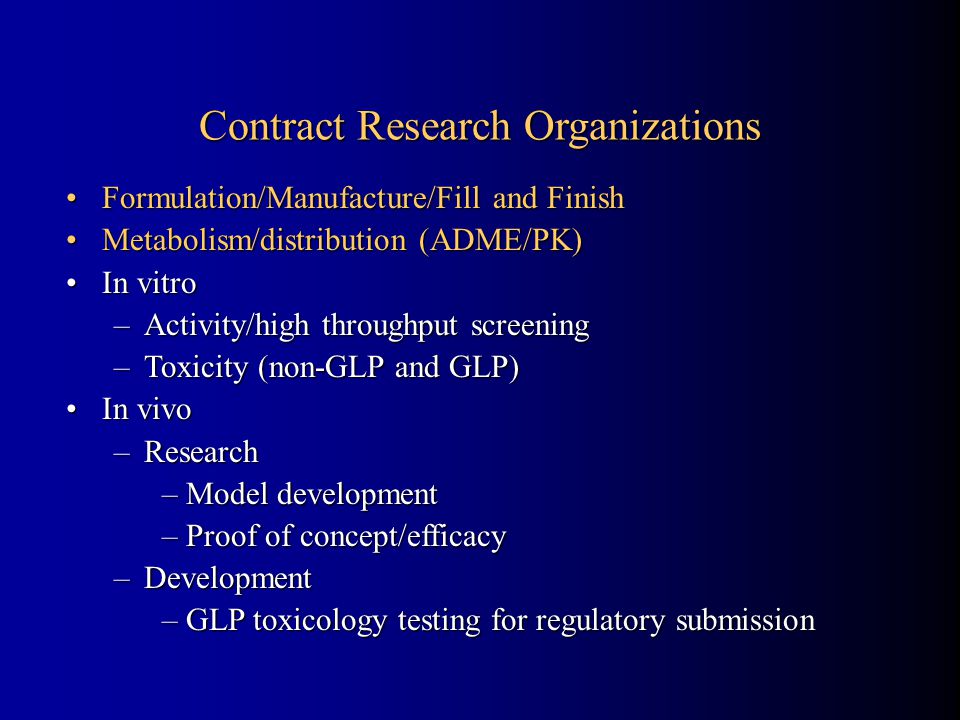 Contract Research Organizations

• Formulation/Manufacture/Fill and Finish
• Metabolism/distribution (ADME/PK)
• In vitro
– Activity/high throughput screening
– Toxicity (non-GLP and GLP)
• In vivo
– Research
– Model development
– Proof of concept/efficacy
– Development
– GLP toxicology testing for regulatory submission